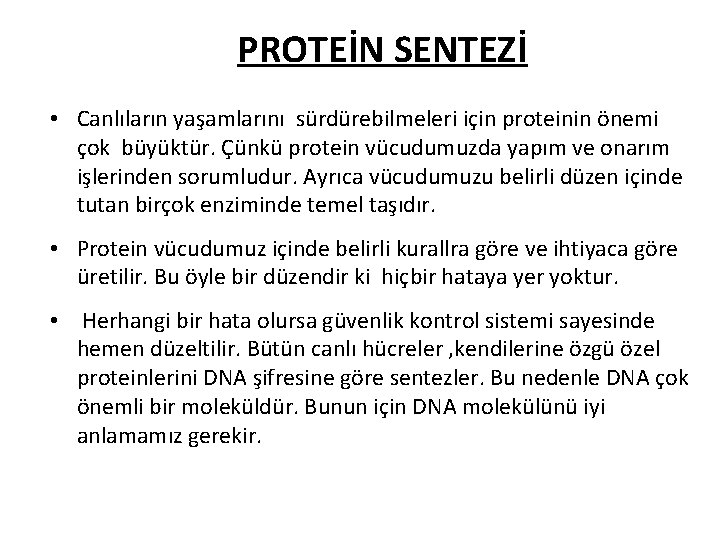 PROTEİN SENTEZİ

• Canlıların yaşamlarını sürdürebilmeleri için proteinin önemi çok büyüktür. Çünkü protein vücudumuzda yapım ve onarım işlerinden sorumludur. Ayrıca vücudumuzu belirli düzen içinde tutan birçok enziminde temel taşıdır.

• Protein vücudumuz içinde belirli kurallra göre ve ihtiyaca göre üretilir. Bu öyle bir düzendir ki hiçbir hataya yer yoktur.

• Herhangi bir hata olursa güvenlik kontrol sistemi sayesinde hemen düzeltilir. Bütün canlı hücreler ,kendilerine özgü özel proteinlerini DNA şifresine göre sentezler. Bu nedenle DNA çok önemli bir moleküldür. Bunun için DNA molekülünü iyi anlamamız gerekir.